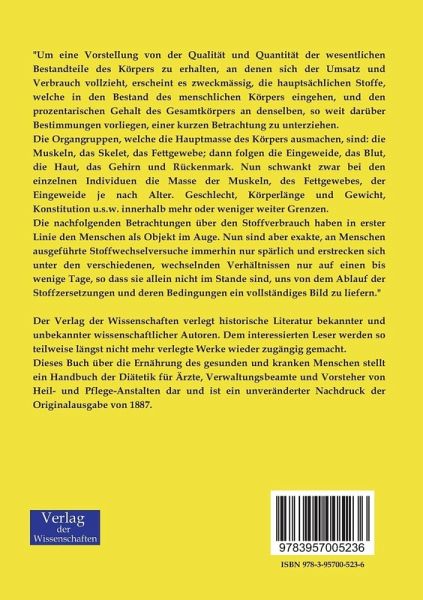 "Um eine Vorstellung von der Qualität und Quantität der wesentlichen Bestandteile des Körpers zu erhalten, an denen sich der Umsatz und Verbrauch vollzieht, erscheint es zweckmässig, die hauptsächlichen Stoffe, welche in den Bestand des menschlichen Körpers eingehen, und den prozentarischen Gehalt des Gesamtkörpers an denselben, so weit darüber Bestimmungen vorliegen, einer kurzen Betrachtung zu unterziehen.

Die Organgruppen, welche die Hauptmasse des Körpers ausmachen, sind: die Muskeln, das Skelet, das Fettgewebe; dann folgen die Eingeweide, das Blut, die Haut, das Gehirn und Rückenmark. Nun schwankt zwar bei den einzelnen Individuen die Masse der Muskeln, des Fettgewebes, der Eingeweide je nach Alter. Geschlecht, Körperlänge und Gewicht, Konstitution u.s.w. innerhalb mehr oder weniger weiter Grenzen.

Die nachfolgenden Betrachtungen über den Stoffverbrauch haben in erster Linie den Menschen als Objekt im Auge. Nun sind aber exakte, an Menschen ausgeführte Stoffwechselversuche immerhin nur spärlich und erstrecken sich unter den verschiedenen, wechselnden Verhältnissen nur auf einen bis wenige Tage, so dass sie allein nicht im Stande sind, uns von dem Ablauf der Stoffzersetzungen und deren Bedingungen ein vollständiges Bild zu liefern."

Der Verlag der Wissenschaften verlegt historische Literatur bekannter und unbekannter wissenschaftlicher Autoren. Dem interessierten Leser werden so teilweise längst nicht mehr verlegte Werke wieder zugängig gemacht.

Dieses Buch über die Ernährung des gesunden und kranken Menschen stellt ein Handbuch der Diätetik für Ärzte, Verwaltungsbeamte und Vorsteher von Heil- und Pflege-Anstalten dar und ist ein unveränderter Nachdruck der Originalausgabe von 1887.

Verlag
der
Wissenschaften

9783957005236

ISBN 978-3-95700-523-6